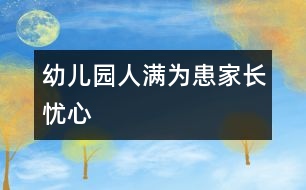 幼儿园人满为患家长忧心